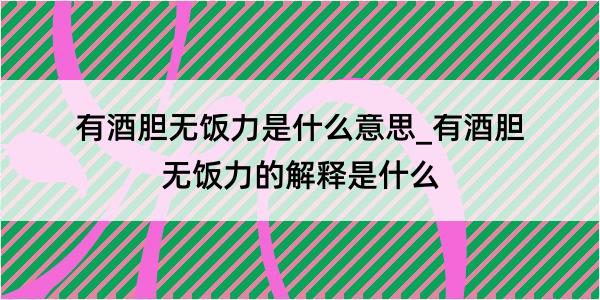 有酒胆无饭力是什么意思_有酒胆无饭力的解释是什么